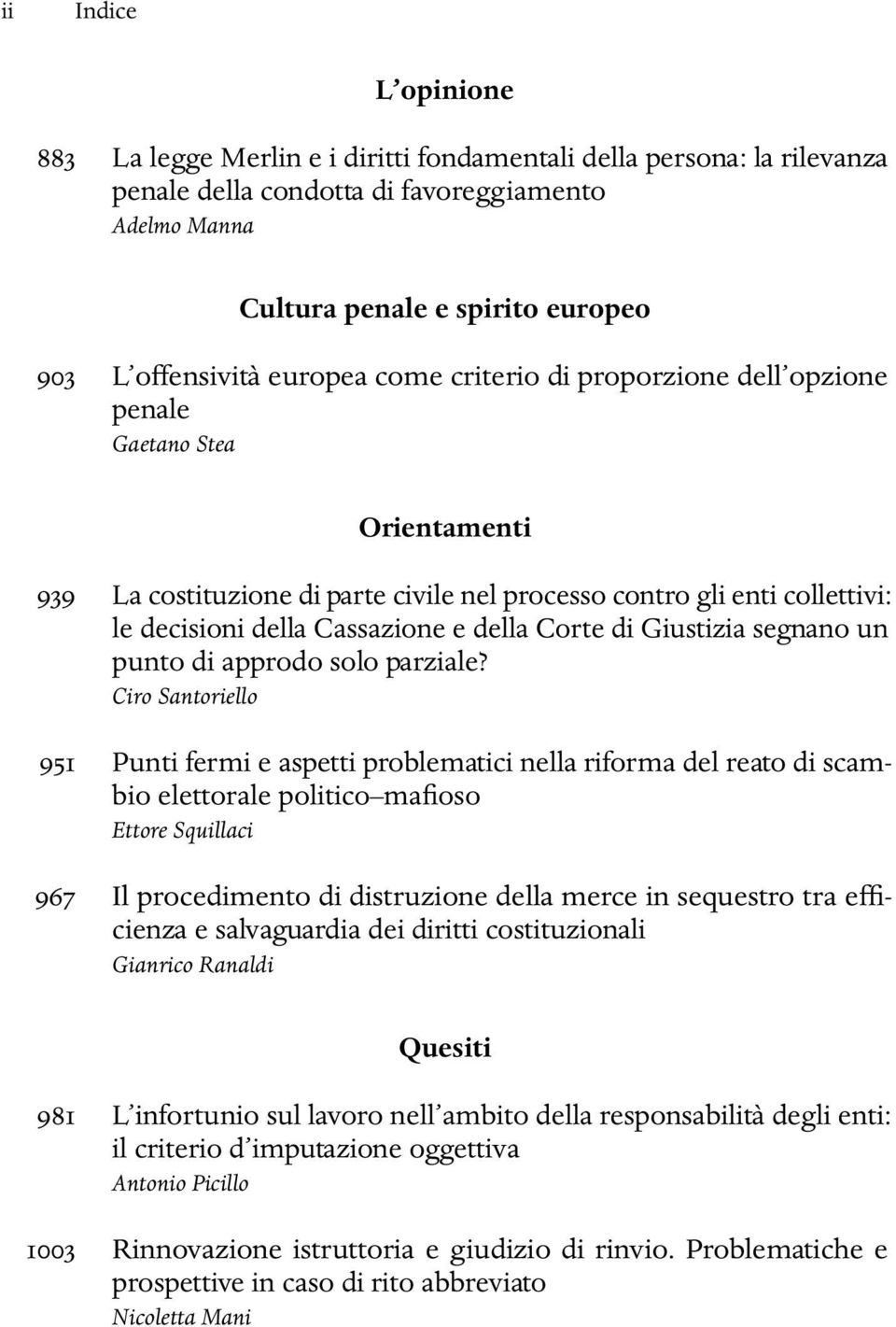 ii Indice

L'opinione

883 La legge Merlin e i diritti fondamentali della persona: la rilevanza penale della condotta di favoreggiamento
Adelmo Manna

Cultura penale e spirito europeo

903 L'offensività europea come criterio di proporzione dell'opzione penale
Gaetano Stea

Orientamenti

939 La costituzione di parte civile nel processo contro gli enti collettivi: le decisioni della Cassazione e della Corte di Giustizia segnano un punto di approdo solo parziale?
Ciro Santoriello

951 Punti fermi e aspetti problematici nella riforma del reato di scambio elettorale politico–mafioso
Ettore Squillaci

967 Il procedimento di distruzione della merce in sequestro tra efficienza e salvaguardia dei diritti costituzionali
Gianrico Ranaldi

Quesiti

981 L'infortunio sul lavoro nell'ambito della responsabilità degli enti: il criterio d'imputazione oggettiva
Antonio Picillo

1003 Rinnovazione istruttoria e giudizio di rinvio. Problematiche e prospettive in caso di rito abbreviato
Nicoletta Mani